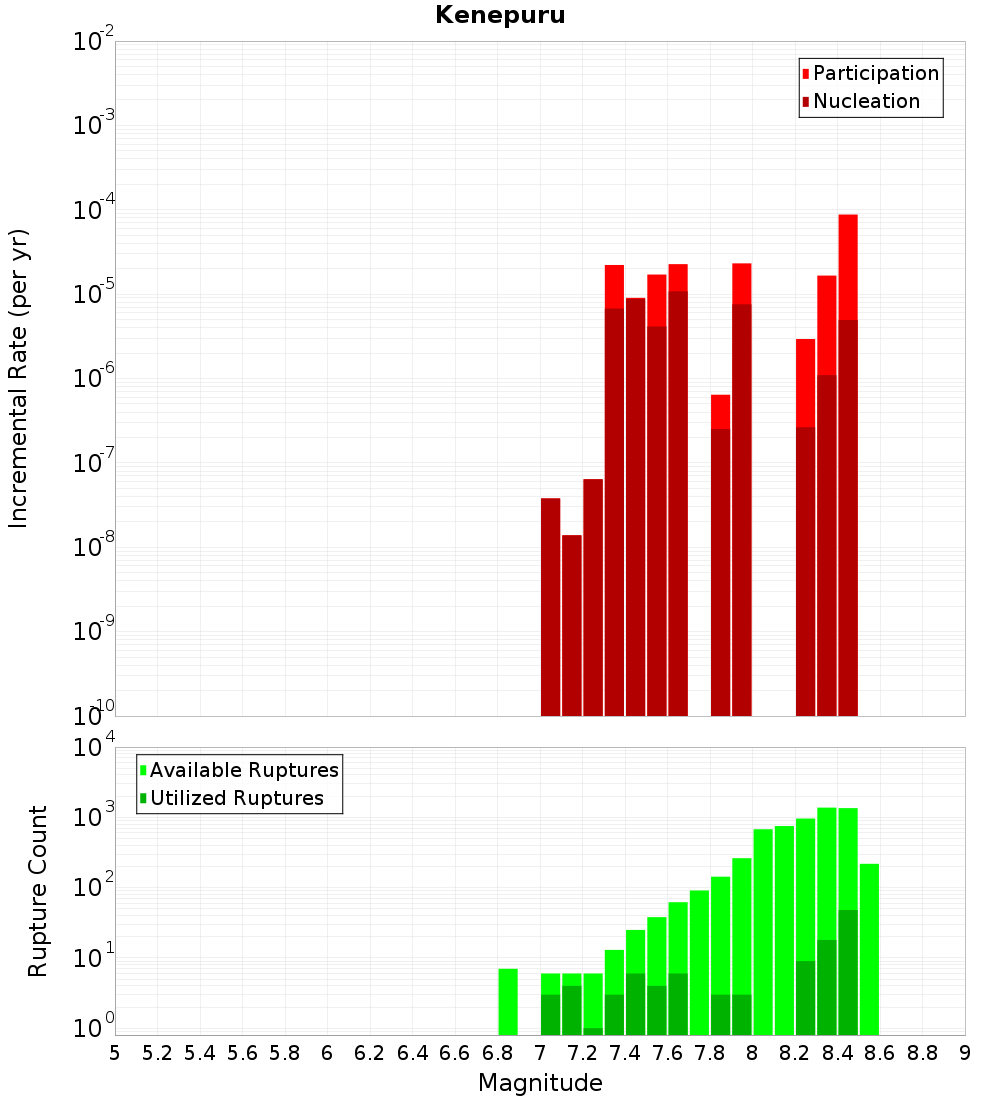 Kenepuru

Participation
Nucleation

Incremental Rate (per yr)

$10^{-2}$
$10^{-3}$
$10^{-4}$
$10^{-5}$
$10^{-6}$
$10^{-7}$
$10^{-8}$
$10^{-9}$
$10^{-10}$

Available Ruptures
Utilized Ruptures

Rupture Count

$10^{4}$
$10^{3}$
$10^{2}$
$10^{1}$
$10^{0}$

5 5.2 5.4 5.6 5.8 6 6.2 6.4 6.6 6.8 7 7.2 7.4 7.6 7.8 8 8.2 8.4 8.6 8.8 9

Magnitude